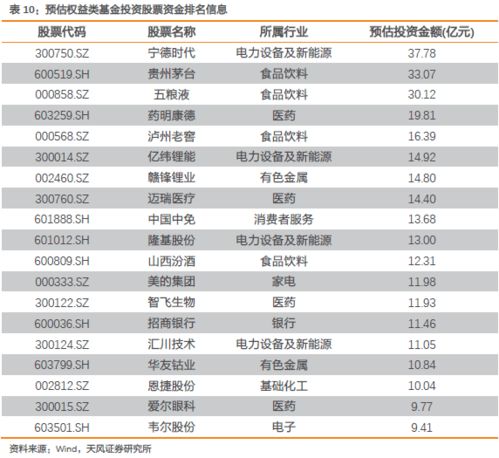 表 10：预估权益类基金投资股票资金排名信息

| 股票代码 | 股票名称 | 所属行业 | 预估投资金额(亿元) |
|---|---|---|---|
| 300750.SZ | 宁德时代 | 电力设备及新能源 | 37.78 |
| 600519.SH | 贵州茅台 | 食品饮料 | 33.07 |
| 000858.SZ | 五粮液 | 食品饮料 | 30.12 |
| 603259.SH | 药明康德 | 医药 | 19.81 |
| 000568.SZ | 泸州老窖 | 食品饮料 | 16.39 |
| 300014.SZ | 亿纬锂能 | 电力设备及新能源 | 14.92 |
| 002460.SZ | 赣锋锂业 | 有色金属 | 14.80 |
| 300760.SZ | 迈瑞医疗 | 医药 | 14.40 |
| 601888.SH | 中国中免 | 消费者服务 | 13.68 |
| 601012.SH | 隆基股份 | 电力设备及新能源 | 13.00 |
| 600809.SH | 山西汾酒 | 食品饮料 | 12.31 |
| 000333.SZ | 美的集团 | 家电 | 11.98 |
| 300122.SZ | 智飞生物 | 医药 | 11.93 |
| 600036.SH | 招商银行 | 银行 | 11.46 |
| 300124.SZ | 汇川技术 | 电力设备及新能源 | 11.05 |
| 603799.SH | 华友钴业 | 有色金属 | 10.84 |
| 002812.SZ | 恩捷股份 | 基础化工 | 10.04 |
| 300015.SZ | 爱尔眼科 | 医药 | 9.77 |
| 603501.SH | 韦尔股份 | 电子 | 9.41 |

资料来源：Wind，天风证券研究所